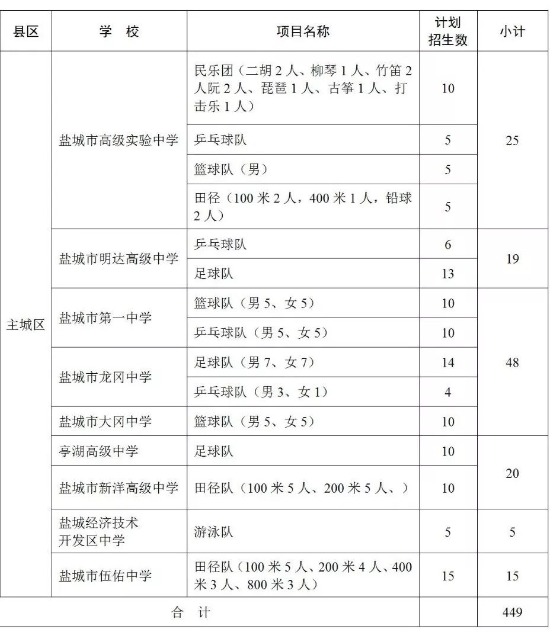 | 县区 | 学　校 | 项目名称 | 计划招生数 | 小计 |
|---|---|---|---|---|
| 主城区 | 盐城市高级实验中学 | 民乐团（二胡 2 人、柳琴 1 人、竹笛 2 人阮 2 人、琵琶 1 人、古筝 1 人、打击乐 1 人） | 10 | 25 |
| | | 乒乓球队 | 5 | |
| | | 篮球队（男） | 5 | |
| | | 田径（100 米 2 人，400 米 1 人，铅球 2 人） | 5 | |
| | 盐城市明达高级中学 | 乒乓球队 | 6 | 19 |
| | | 足球队 | 13 | |
| | 盐城市第一中学 | 篮球队（男 5、女 5） | 10 | 48 |
| | | 乒乓球队（男 5、女 5） | 10 | |
| | 盐城市龙冈中学 | 足球队（男 7、女 7） | 14 | |
| | | 乒乓球队（男 3、女 1） | 4 | |
| | 盐城市大冈中学 | 篮球队（男 5、女 5） | 10 | |
| | 亭湖高级中学 | 足球队 | 10 | 20 |
| | 盐城市新洋高级中学 | 田径队（100 米 5 人、200 米 5 人、） | 10 | |
| | 盐城经济技术开发区中学 | 游泳队 | 5 | 5 |
| | 盐城市伍佑中学 | 田径队（100 米 5 人、200 米 4 人、400 米 3 人、800 米 3 人） | 15 | 15 |
| 合　计 | | | | 449 |